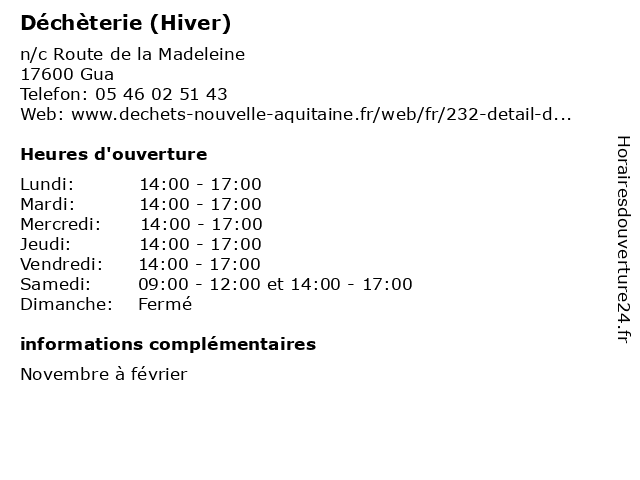 Déchèterie (Hiver)

n/c Route de la Madeleine
17600 Gua
Telefon: 05 46 02 51 43
Web: www.dechets-nouvelle-aquitaine.fr/web/fr/232-detail-d...

Heures d'ouverture

| | |
|---|---|
| Lundi: | 14:00 - 17:00 |
| Mardi: | 14:00 - 17:00 |
| Mercredi: | 14:00 - 17:00 |
| Jeudi: | 14:00 - 17:00 |
| Vendredi: | 14:00 - 17:00 |
| Samedi: | 09:00 - 12:00 et 14:00 - 17:00 |
| Dimanche: | Fermé |

informations complémentaires

Novembre à février

Horairesdouverture24.fr